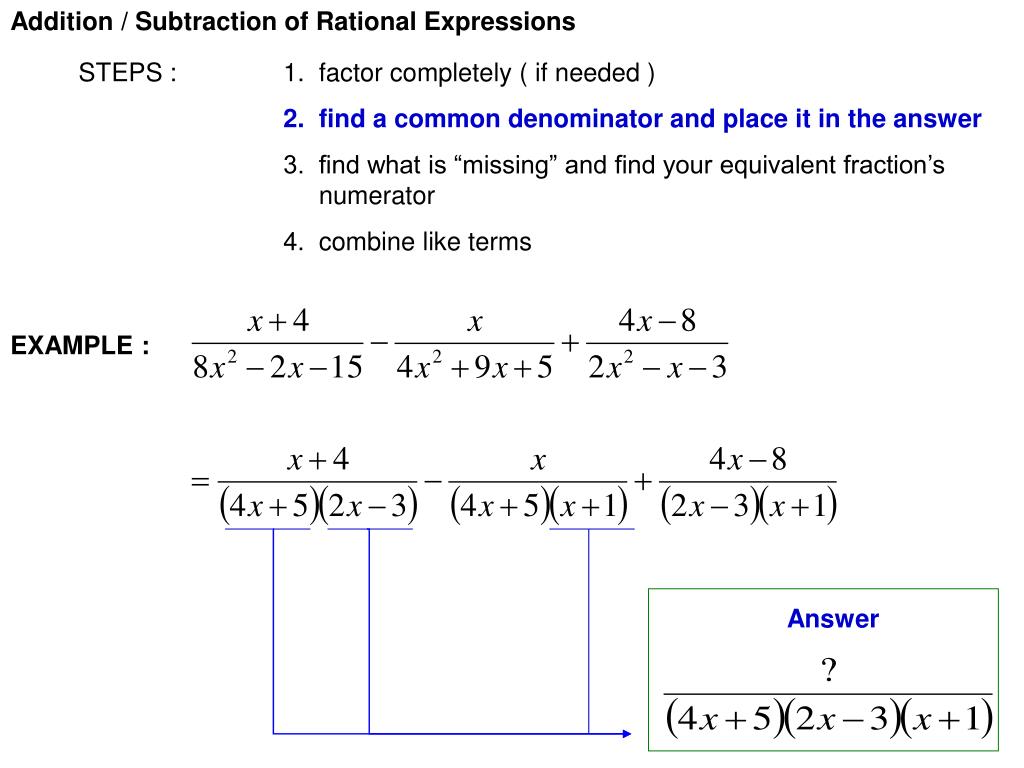 Addition / Subtraction of Rational Expressions

STEPS :

1. factor completely ( if needed )
2. find a common denominator and place it in the answer
3. find what is “missing” and find your equivalent fraction’s numerator
4. combine like terms

EXAMPLE : $\frac{x+4}{8x^2-2x-15}-\frac{x}{4x^2+9x+5}+\frac{4x-8}{2x^2-x-3}$

$=\frac{x+4}{(4x+5)(2x-3)}-\frac{x}{(4x+5)(x+1)}+\frac{4x-8}{(2x-3)(x+1)}$

Answer

$\frac{?}{(4x+5)(2x-3)(x+1)}$